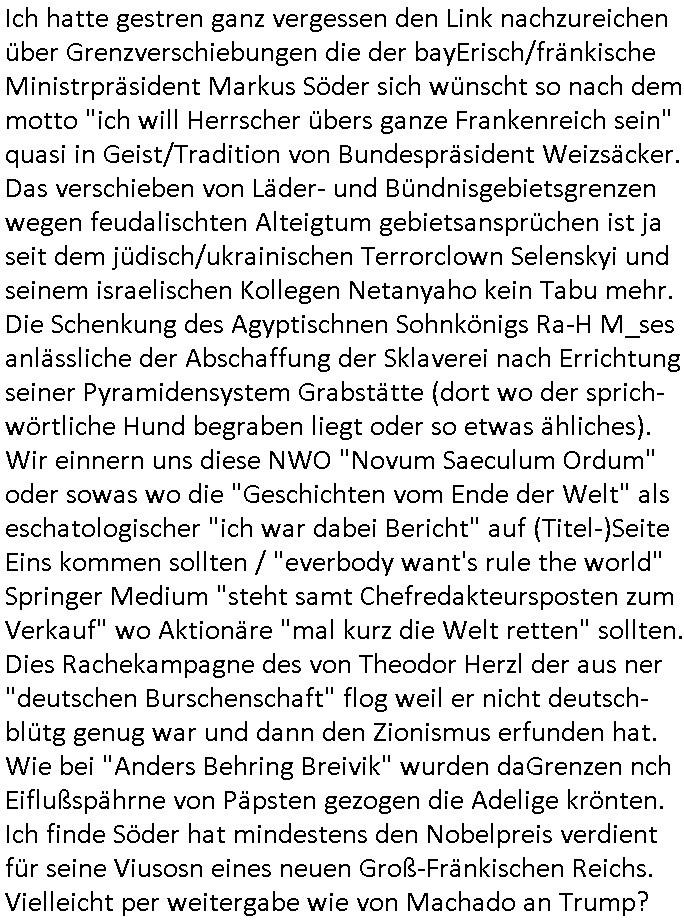 Ich hatte gestren ganz vergessen den Link nachzureichen über Grenzverschiebungen die der bayErisch/fränkische Ministrpräsident Markus Söder sich wünscht so nach dem motto "ich will Herrscher übers ganze Frankenreich sein" quasi in Geist/Tradition von Bundespräsident Weizsäcker. Das verschieben von Läder- und Bündnisgebietsgrenzen wegen feudalischten Alteigtum gebietsansprüchen ist ja seit dem jüdisch/ukrainischen Terrorclown Selenskyi und seinem israelischen Kollegen Netanyaho kein Tabu mehr. Die Schenkung des Agyptischnen Sohnkönigs Ra-H M_ses anlässliche der Abschaffung der Sklaverei nach Errichtung seiner Pyramidensystem Grabstätte (dort wo der sprichwörtliche Hund begraben liegt oder so etwas ähliches). Wir einnern uns diese NWO "Novum Saeculum Ordum" oder sowas wo die "Geschichten vom Ende der Welt" als eschatologischer "ich war dabei Bericht" auf (Titel-)Seite Eins kommen sollten / "everbody want's rule the world" Springer Medium "steht samt Chefredakteursposten zum Verkauf" wo Aktionäre "mal kurz die Welt retten" sollten. Dies Rachekampagne des von Theodor Herzl der aus ner "deutschen Burschenschaft" flog weil er nicht deutschblütg genug war und dann den Zionismus erfunden hat. Wie bei "Anders Behring Breivik" wurden daGrenzen nch Eiflußspährne von Päpsten gezogen die Adelige krönten. Ich finde Söder hat mindestens den Nobelpreis verdient für seine Viusosn eines neuen Groß-Fränkischen Reichs. Vielleicht per weitergabe wie von Machado an Trump?